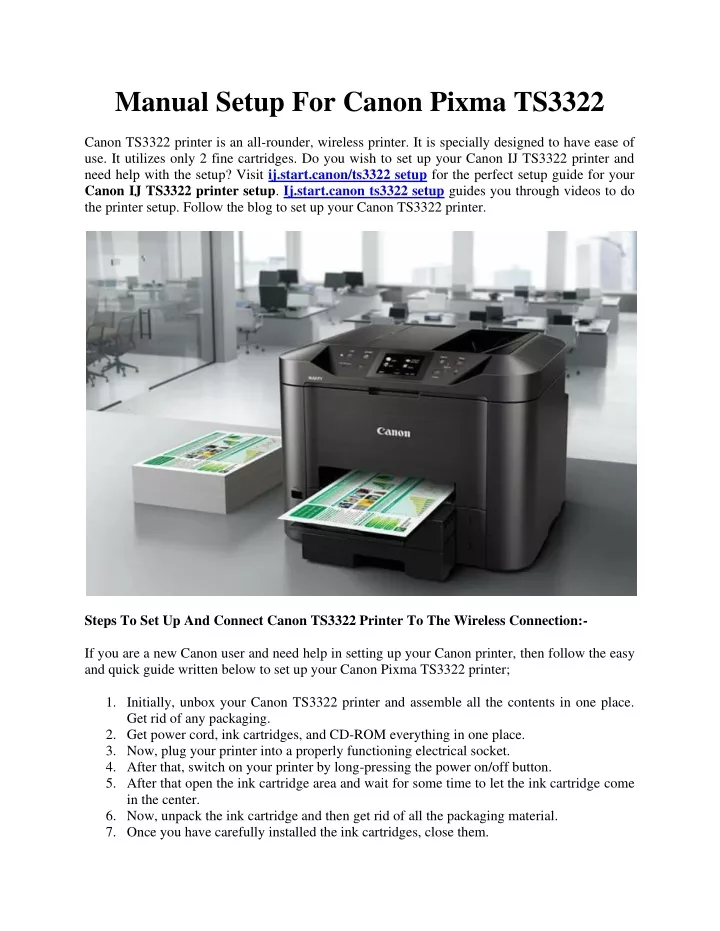 Manual Setup For Canon Pixma TS3322

Canon TS3322 printer is an all-rounder, wireless printer. It is specially designed to have ease of use. It utilizes only 2 fine cartridges. Do you wish to set up your Canon IJ TS3322 printer and need help with the setup? Visit ij.start.canon/ts3322 setup for the perfect setup guide for your Canon IJ TS3322 printer setup. Ij.start.canon ts3322 setup guides you through videos to do the printer setup. Follow the blog to set up your Canon TS3322 printer.

Canon

Steps To Set Up And Connect Canon TS3322 Printer To The Wireless Connection:-

If you are a new Canon user and need help in setting up your Canon printer, then follow the easy and quick guide written below to set up your Canon Pixma TS3322 printer;

1. Initially, unbox your Canon TS3322 printer and assemble all the contents in one place. Get rid of any packaging.
2. Get power cord, ink cartridges, and CD-ROM everything in one place.
3. Now, plug your printer into a properly functioning electrical socket.
4. After that, switch on your printer by long-pressing the power on/off button.
5. After that open the ink cartridge area and wait for some time to let the ink cartridge come in the center.
6. Now, unpack the ink cartridge and then get rid of all the packaging material.
7. Once you have carefully installed the ink cartridges, close them.